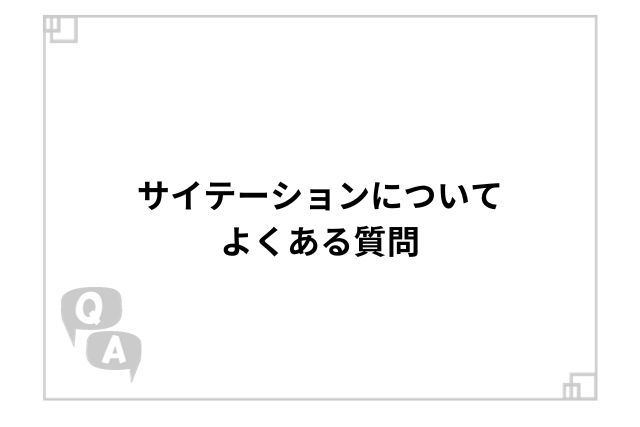 サイテーションについて
よくある質問

Q
A